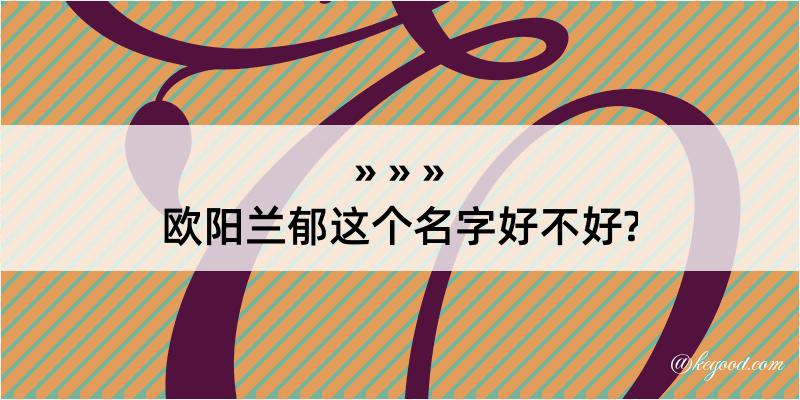 » » »
欧阳兰郁这个名字好不好?

@kegood.com